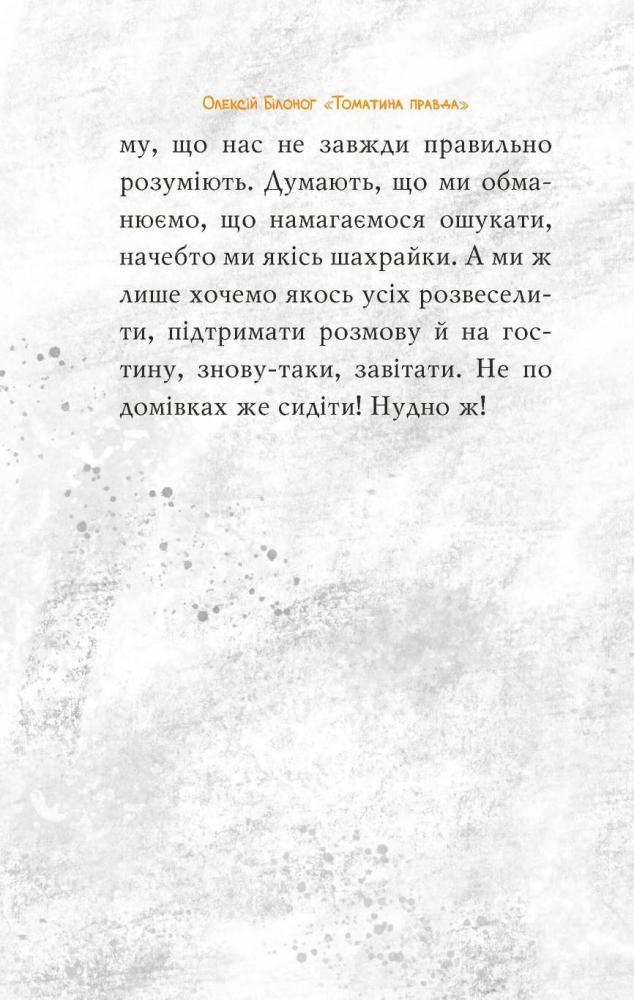 Олексій Білоног «Томатина правда»

му, що нас не завжди правильно розуміють. Думають, що ми обманюємо, що намагаємося ошукати, начебто ми якісь шахрайки. А ми ж лише хочемо якось усіх розвеселити, підтримати розмову й на гостину, знову-таки, завітати. Не по домівках же сидіти! Нудно ж!